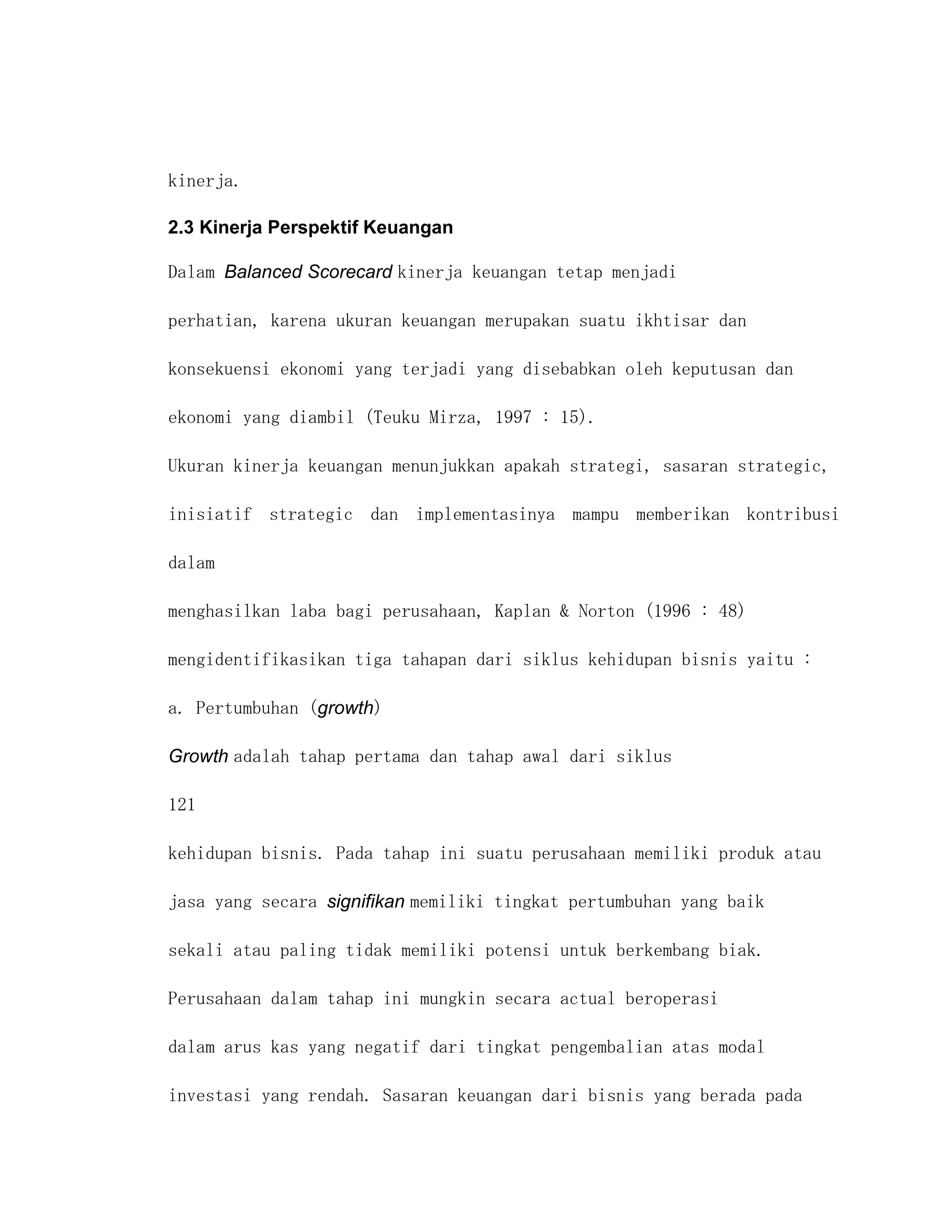 kinerja.

2.3 Kinerja Perspektif Keuangan

Dalam Balanced Scorecard kinerja keuangan tetap menjadi perhatian, karena ukuran keuangan merupakan suatu ikhtisar dan konsekuensi ekonomi yang terjadi yang disebabkan oleh keputusan dan ekonomi yang diambil (Teuku Mirza, 1997 : 15).

Ukuran kinerja keuangan menunjukkan apakah strategi, sasaran strategic, inisiatif strategic dan implementasinya mampu memberikan kontribusi dalam

menghasilkan laba bagi perusahaan, Kaplan & Norton (1996 : 48) mengidentifikasikan tiga tahapan dari siklus kehidupan bisnis yaitu :

a. Pertumbuhan (growth)

Growth adalah tahap pertama dan tahap awal dari siklus

121

kehidupan bisnis. Pada tahap ini suatu perusahaan memiliki produk atau jasa yang secara signifikan memiliki tingkat pertumbuhan yang baik sekali atau paling tidak memiliki potensi untuk berkembang biak.

Perusahaan dalam tahap ini mungkin secara actual beroperasi

dalam arus kas yang negatif dari tingkat pengembalian atas modal investasi yang rendah. Sasaran keuangan dari bisnis yang berada pada